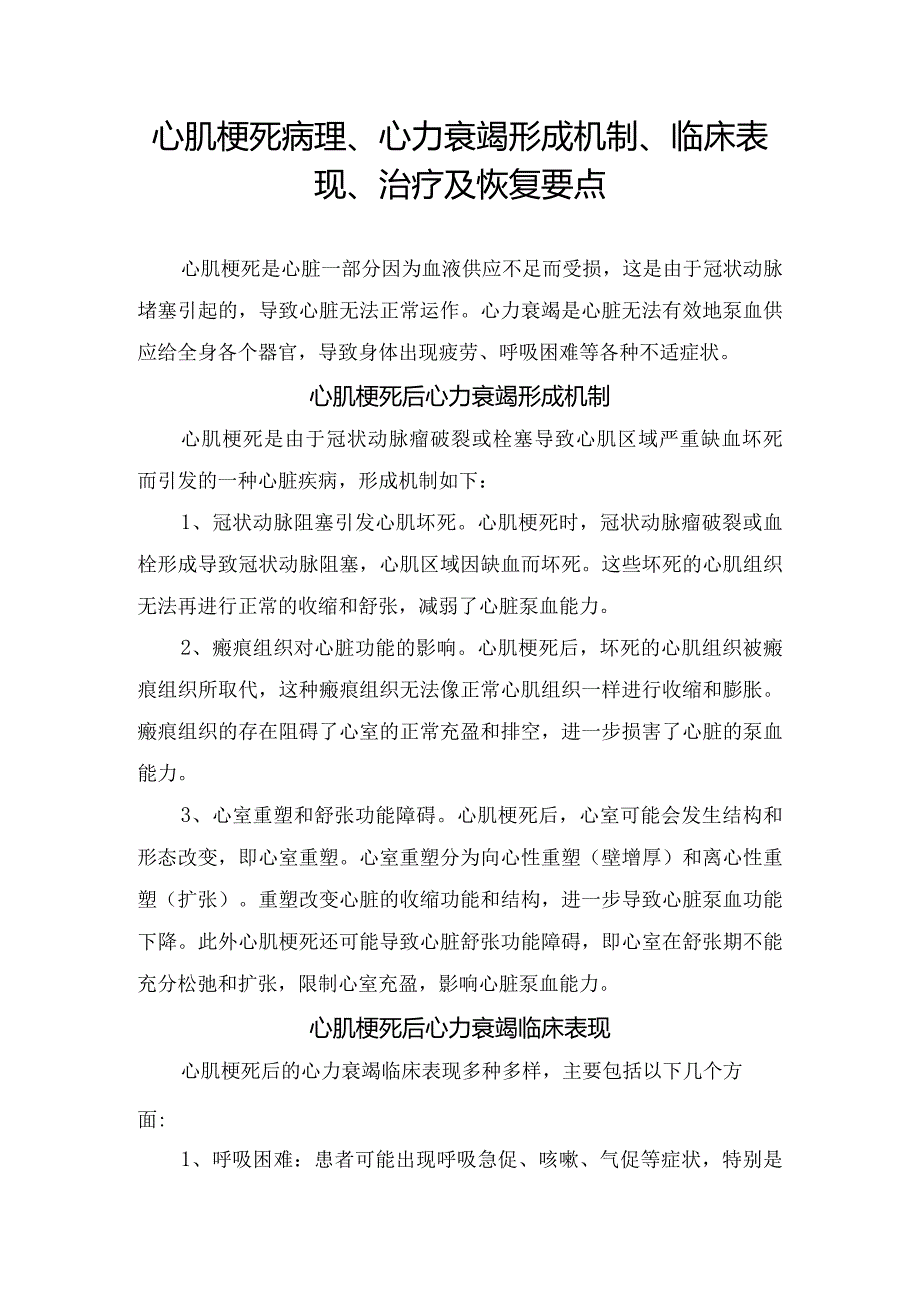 心肌梗死病理、心力衰竭形成机制、临床表现、治疗及恢复要点

心肌梗死是心脏一部分因为血液供应不足而受损，这是由于冠状动脉堵塞引起的，导致心脏无法正常运作。心力衰竭是心脏无法有效地泵血供应给全身各个器官，导致身体出现疲劳、呼吸困难等各种不适症状。

心肌梗死后心力衰竭形成机制

心肌梗死是由于冠状动脉瘤破裂或栓塞导致心肌区域严重缺血坏死而引发的一种心脏疾病，形成机制如下：

1、冠状动脉阻塞引发心肌坏死。心肌梗死时，冠状动脉瘤破裂或血栓形成导致冠状动脉阻塞，心肌区域因缺血而坏死。这些坏死的心肌组织无法再进行正常的收缩和舒张，减弱了心脏泵血能力。

2、瘢痕组织对心脏功能的影响。心肌梗死后，坏死的心肌组织被瘢痕组织所取代，这种瘢痕组织无法像正常心肌组织一样进行收缩和膨胀。瘢痕组织的存在阻碍了心室的正常充盈和排空，进一步损害了心脏的泵血能力。

3、心室重塑和舒张功能障碍。心肌梗死后，心室可能会发生结构和形态改变，即心室重塑。心室重塑分为向心性重塑（壁增厚）和离心性重塑（扩张）。重塑改变心脏的收缩功能和结构，进一步导致心脏泵血功能下降。此外心肌梗死还可能导致心脏舒张功能障碍，即心室在舒张期不能充分松弛和扩张，限制心室充盈，影响心脏泵血能力。

心肌梗死后心力衰竭临床表现

心肌梗死后的心力衰竭临床表现多种多样，主要包括以下几个方面:

1、呼吸困难：患者可能出现呼吸急促、咳嗽、气促等症状，特别是